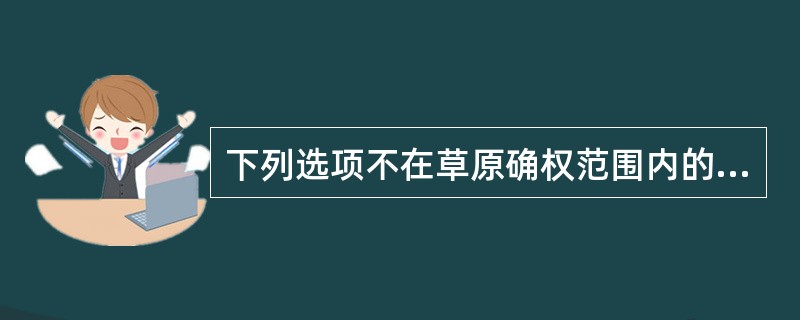 下列选项不在草原确权范围内的...